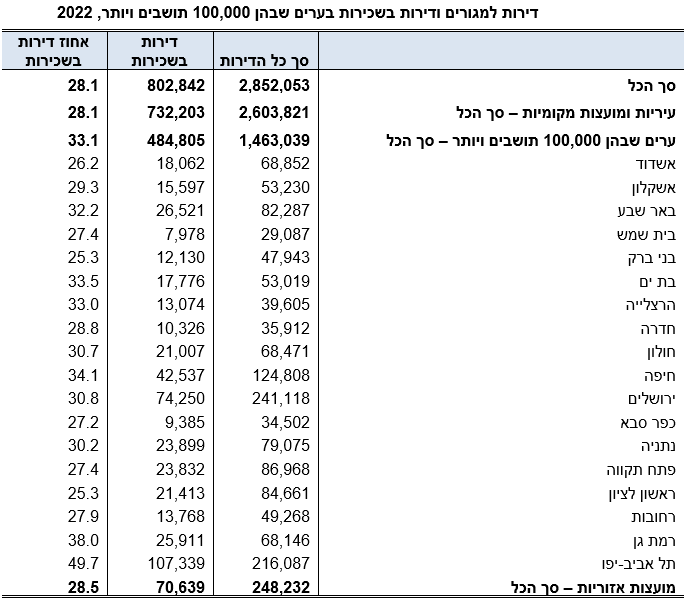 דירות למגורים ודירות בשכירות בערים שבהן 100,000 תושבים ויותר, 2022

| | סך כל הדירות | דירות בשכירות | אחוז דירות בשכירות |
|---|---|---|---|
| סך הכל | 2,852,053 | 802,842 | 28.1 |
| עיריות ומועצות מקומיות – סך הכל | 2,603,821 | 732,203 | 28.1 |
| ערים שבהן 100,000 תושבים ויותר – סך הכל | 1,463,039 | 484,805 | 33.1 |
| אשדוד | 68,852 | 18,062 | 26.2 |
| אשקלון | 53,230 | 15,597 | 29.3 |
| באר שבע | 82,287 | 26,521 | 32.2 |
| בית שמש | 29,087 | 7,978 | 27.4 |
| בני ברק | 47,943 | 12,130 | 25.3 |
| בת ים | 53,019 | 17,776 | 33.5 |
| הרצלייה | 39,605 | 13,074 | 33.0 |
| חדרה | 35,912 | 10,326 | 28.8 |
| חולון | 68,471 | 21,007 | 30.7 |
| חיפה | 124,808 | 42,537 | 34.1 |
| ירושלים | 241,118 | 74,250 | 30.8 |
| כפר סבא | 34,502 | 9,385 | 27.2 |
| נתניה | 79,075 | 23,899 | 30.2 |
| פתח תקווה | 86,968 | 23,832 | 27.4 |
| ראשון לציון | 84,661 | 21,413 | 25.3 |
| רחובות | 49,268 | 13,768 | 27.9 |
| רמת גן | 68,146 | 25,911 | 38.0 |
| תל אביב-יפו | 216,087 | 107,339 | 49.7 |
| מועצות אזוריות – סך הכל | 248,232 | 70,639 | 28.5 |